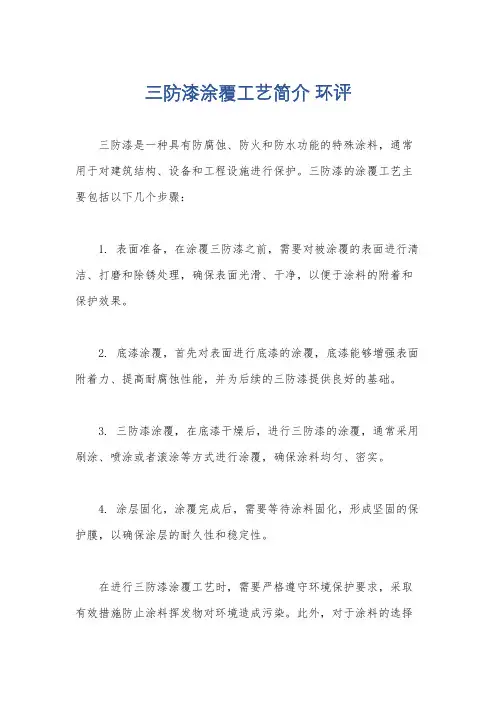 三防漆涂覆工艺简介 环评

三防漆是一种具有防腐蚀、防火和防水功能的特殊涂料，通常用于对建筑结构、设备和工程设施进行保护。三防漆的涂覆工艺主要包括以下几个步骤：

1. 表面准备，在涂覆三防漆之前，需要对被涂覆的表面进行清洁、打磨和除锈处理，确保表面光滑、干净，以便于涂料的附着和保护效果。

2. 底漆涂覆，首先对表面进行底漆的涂覆，底漆能够增强表面附着力、提高耐腐蚀性能，并为后续的三防漆提供良好的基础。

3. 三防漆涂覆，在底漆干燥后，进行三防漆的涂覆，通常采用刷涂、喷涂或者滚涂等方式进行涂覆，确保涂料均匀、密实。

4. 涂层固化，涂覆完成后，需要等待涂料固化，形成坚固的保护膜，以确保涂层的耐久性和稳定性。

在进行三防漆涂覆工艺时，需要严格遵守环境保护要求，采取有效措施防止涂料挥发物对环境造成污染。此外，对于涂料的选择